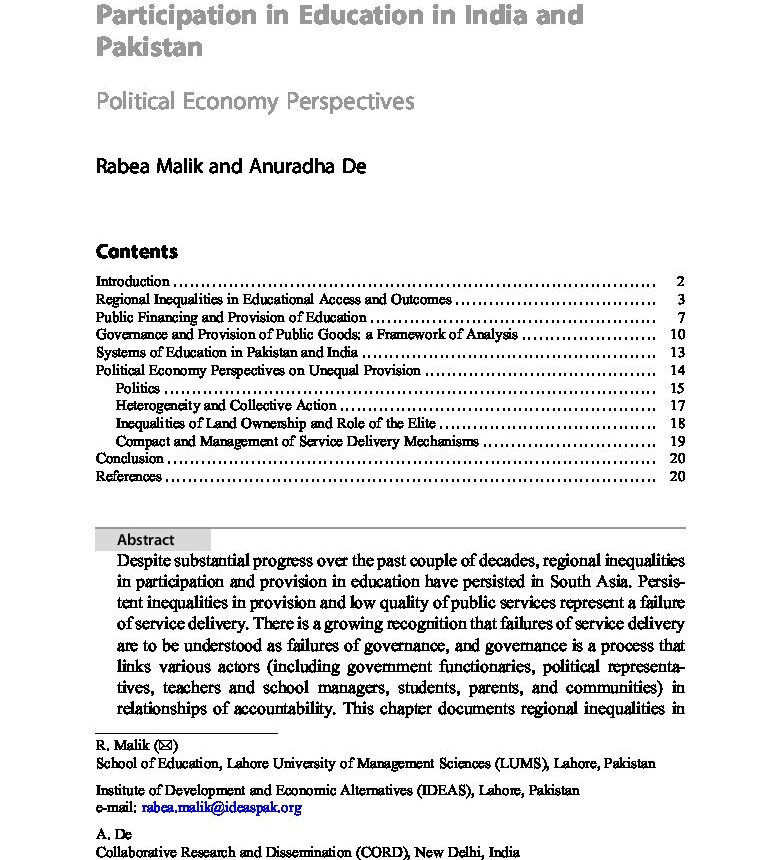 Participation in Education in India and Pakistan

Political Economy Perspectives

Rabea Malik and Anuradha De

Contents

Introduction .......... 2
Regional Inequalities in Educational Access and Outcomes .......... 3
Public Financing and Provision of Education .......... 7
Governance and Provision of Public Goods: a Framework of Analysis .......... 10
Systems of Education in Pakistan and India .......... 13
Political Economy Perspectives on Unequal Provision .......... 14
Politics .......... 15
Heterogeneity and Collective Action .......... 17
Inequalities of Land Ownership and Role of the Elite .......... 18
Compact and Management of Service Delivery Mechanisms .......... 19
Conclusion .......... 20
References .......... 20

Abstract
Despite substantial progress over the past couple of decades, regional inequalities in participation and provision in education have persisted in South Asia. Persistent inequalities in provision and low quality of public services represent a failure of service delivery. There is a growing recognition that failures of service delivery are to be understood as failures of governance, and governance is a process that links various actors (including government functionaries, political representatives, teachers and school managers, students, parents, and communities) in relationships of accountability. This chapter documents regional inequalities in

R. Malik (✉)
School of Education, Lahore University of Management Sciences (LUMS), Lahore, Pakistan

Institute of Development and Economic Alternatives (IDEAS), Lahore, Pakistan
e-mail: rabea.malik@ideaspak.org

A. De
Collaborative Research and Dissemination (CORD), New Delhi, India